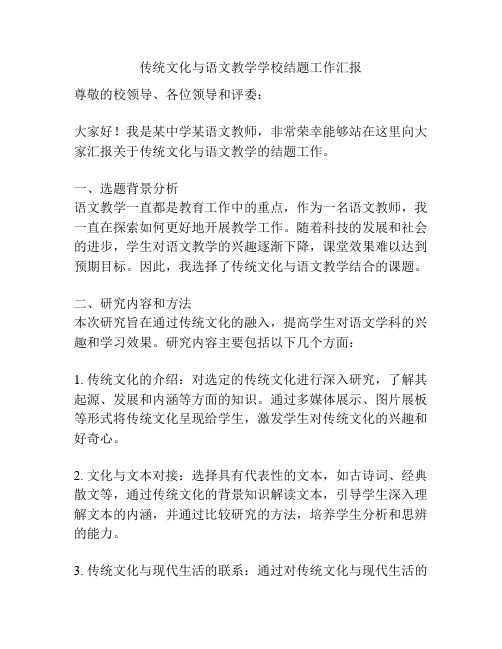 传统文化与语文教学学校结题工作汇报

尊敬的校领导、各位领导和评委：

大家好！我是某中学某语文教师，非常荣幸能够站在这里向大家汇报关于传统文化与语文教学的结题工作。

一、选题背景分析
语文教学一直都是教育工作中的重点，作为一名语文教师，我一直在探索如何更好地开展教学工作。随着科技的发展和社会的进步，学生对语文教学的兴趣逐渐下降，课堂效果难以达到预期目标。因此，我选择了传统文化与语文教学结合的课题。

二、研究内容和方法
本次研究旨在通过传统文化的融入，提高学生对语文学科的兴趣和学习效果。研究内容主要包括以下几个方面：

1. 传统文化的介绍：对选定的传统文化进行深入研究，了解其起源、发展和内涵等方面的知识。通过多媒体展示、图片展板等形式将传统文化呈现给学生，激发学生对传统文化的兴趣和好奇心。

2. 文化与文本对接：选择具有代表性的文本，如古诗词、经典散文等，通过传统文化的背景知识解读文本，引导学生深入理解文本的内涵，并通过比较研究的方法，培养学生分析和思辨的能力。

3. 传统文化与现代生活的联系：通过对传统文化与现代生活的